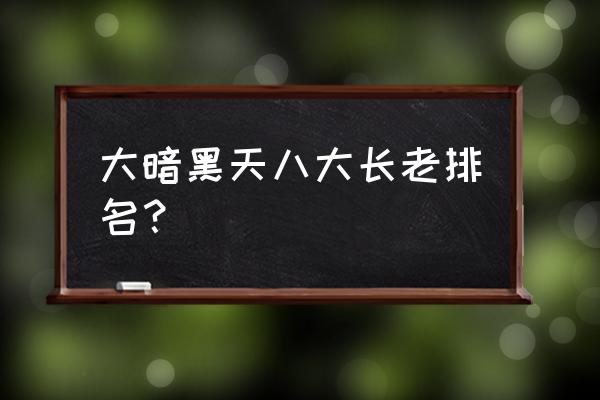 大暗黑天八大长老排名？